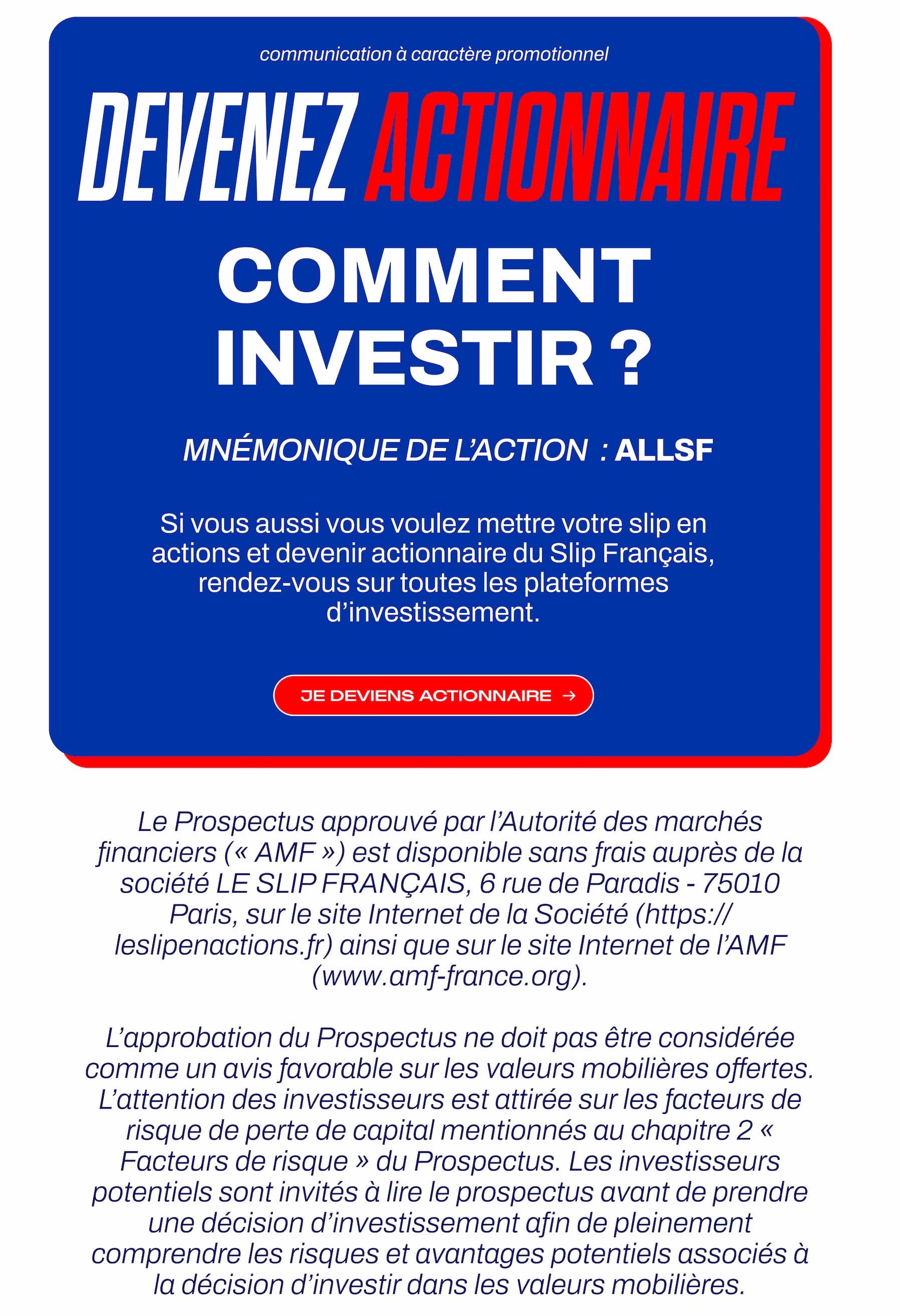 communication à caractère promotionnel

DEVENEZ ACTIONNAIRE

COMMENT INVESTIR ?

MNÉMONIQUE DE L'ACTION : ALLSF

Si vous aussi vous voulez mettre votre slip en actions et devenir actionnaire du Slip Français, rendez-vous sur toutes les plateformes d'investissement.

JE DEVIENS ACTIONNAIRE →

Le Prospectus approuvé par l'Autorité des marchés financiers (« AMF ») est disponible sans frais auprès de la société LE SLIP FRANÇAIS, 6 rue de Paradis - 75010 Paris, sur le site Internet de la Société (https://leslipenactions.fr) ainsi que sur le site Internet de l'AMF (www.amf-france.org).

L'approbation du Prospectus ne doit pas être considérée comme un avis favorable sur les valeurs mobilières offertes. L'attention des investisseurs est attirée sur les facteurs de risque de perte de capital mentionnés au chapitre 2 « Facteurs de risque » du Prospectus. Les investisseurs potentiels sont invités à lire le prospectus avant de prendre une décision d'investissement afin de pleinement comprendre les risques et avantages potentiels associés à la décision d'investir dans les valeurs mobilières.